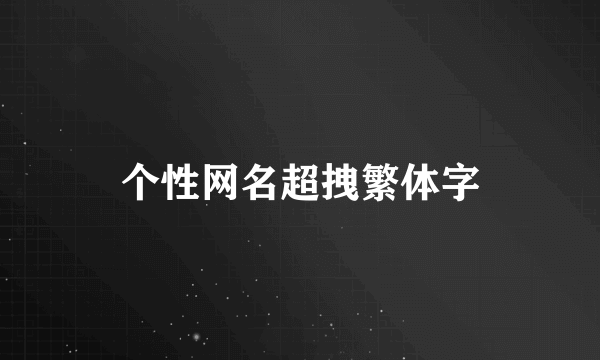 个性网名超拽繁体字